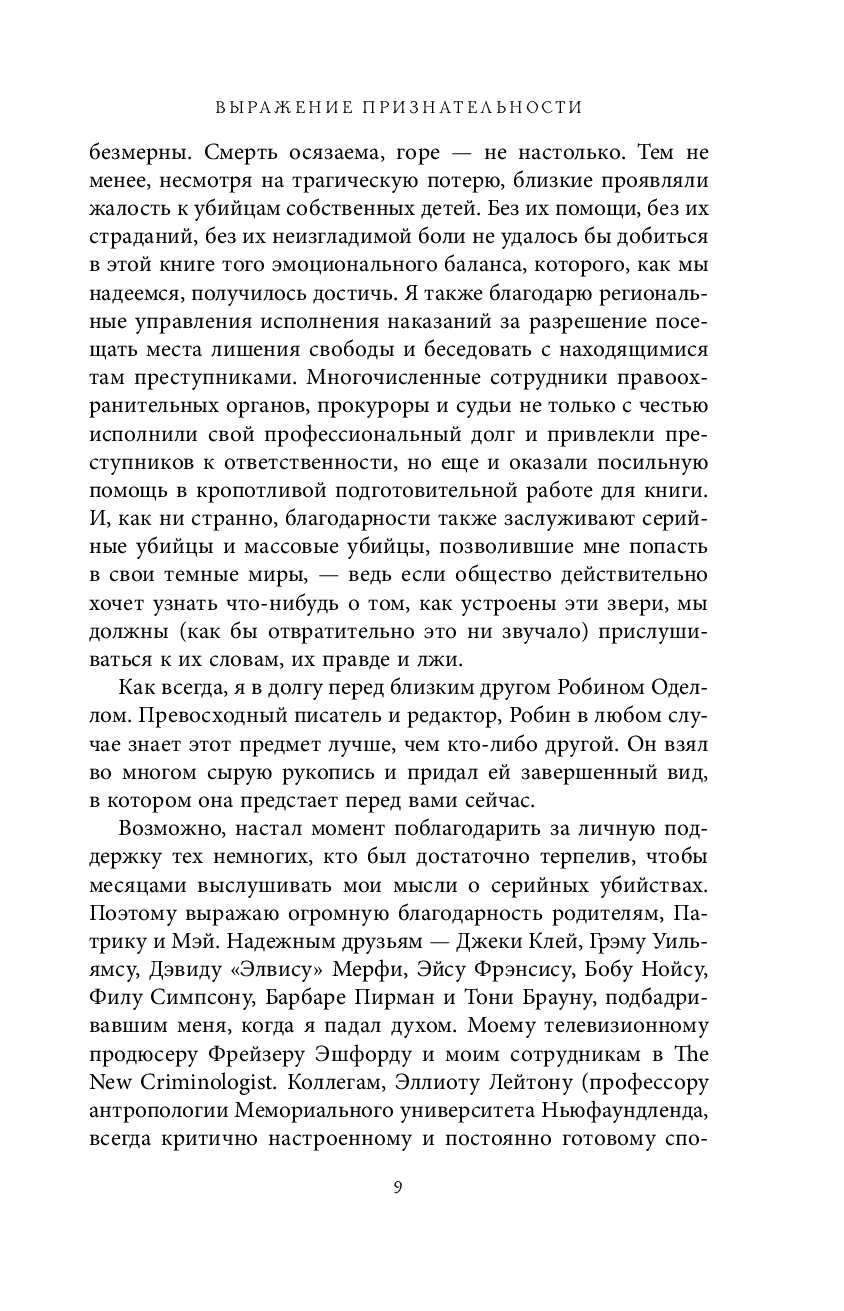 ВЫРАЖЕНИЕ ПРИЗНАТЕЛЬНОСТИ

безмерны. Смерть осязаема, горе — не настолько. Тем не менее, несмотря на трагическую потерю, близкие проявляли жалость к убийцам собственных детей. Без их помощи, без их страданий, без их неизгладимой боли не удалось бы добиться в этой книге того эмоционального баланса, которого, как мы надеемся, получилось достичь. Я также благодарю региональные управления исполнения наказаний за разрешение посещать места лишения свободы и беседовать с находящимися там преступниками. Многочисленные сотрудники правоохранительных органов, прокуроры и судьи не только с честью исполнили свой профессиональный долг и привлекли преступников к ответственности, но еще и оказали посильную помощь в кропотливой подготовительной работе для книги. И, как ни странно, благодарности также заслуживают серийные убийцы и массовые убийцы, позволившие мне попасть в свои темные миры, — ведь если общество действительно хочет узнать что-нибудь о том, как устроены эти звери, мы должны (как бы отвратительно это ни звучало) прислушиваться к их словам, их правде и лжи.

Как всегда, я в долгу перед близким другом Робином Оделлом. Превосходный писатель и редактор, Робин в любом случае знает этот предмет лучше, чем кто-либо другой. Он взял во многом сырую рукопись и придал ей завершенный вид, в котором она предстает перед вами сейчас.

Возможно, настал момент поблагодарить за личную поддержку тех немногих, кто был достаточно терпелив, чтобы месяцами выслушивать мои мысли о серийных убийствах. Поэтому выражаю огромную благодарность родителям, Патрику и Мэй. Надежным друзьям — Джеки Клей, Грэму Уильямсу, Дэвиду «Элвису» Мерфи, Эйсу Фрэнсису, Бобу Нойсу, Филу Симпсону, Барбаре Пирман и Тони Брауну, подбадривавшим меня, когда я падал духом. Моему телевизионному продюсеру Фрейзеру Эшфорду и моим сотрудникам в The New Criminologist. Коллегам, Эллиоту Лейтону (профессору антропологии Мемориального университета Ньюфаундленда, всегда критично настроенному и постоянно готовому спо-

9